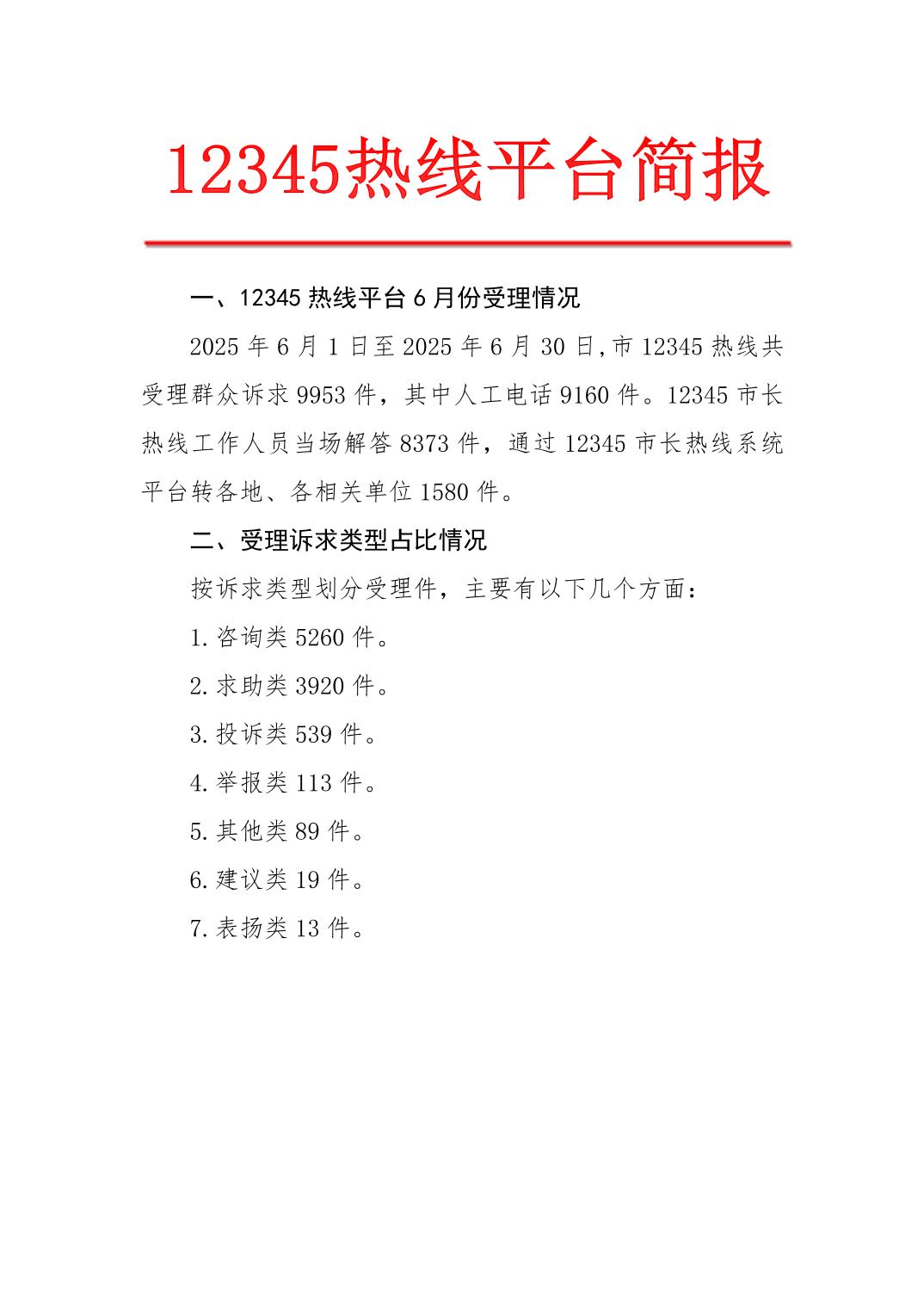 12345热线平台简报

一、12345 热线平台 6 月份受理情况

2025 年 6 月 1 日至 2025 年 6 月 30 日,市 12345 热线共受理群众诉求 9953 件，其中人工电话 9160 件。12345 市长热线工作人员当场解答 8373 件，通过 12345 市长热线系统平台转各地、各相关单位 1580 件。

二、受理诉求类型占比情况

按诉求类型划分受理件，主要有以下几个方面：

1.咨询类 5260 件。

2.求助类 3920 件。

3.投诉类 539 件。

4.举报类 113 件。

5.其他类 89 件。

6.建议类 19 件。

7.表扬类 13 件。